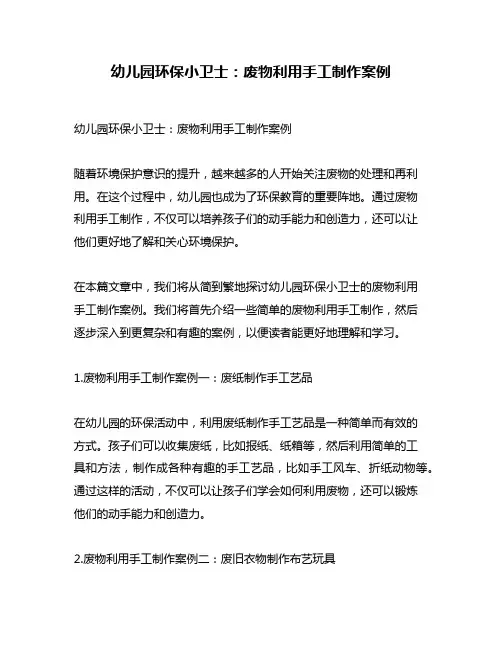 幼儿园环保小卫士：废物利用手工制作案例

幼儿园环保小卫士：废物利用手工制作案例

随着环境保护意识的提升，越来越多的人开始关注废物的处理和再利用。在这个过程中，幼儿园也成为了环保教育的重要阵地。通过废物利用手工制作，不仅可以培养孩子们的动手能力和创造力，还可以让他们更好地了解和关心环境保护。

在本篇文章中，我们将从简到繁地探讨幼儿园环保小卫士的废物利用手工制作案例。我们将首先介绍一些简单的废物利用手工制作，然后逐步深入到更复杂和有趣的案例，以便读者能更好地理解和学习。

1.废物利用手工制作案例一：废纸制作手工艺品

在幼儿园的环保活动中，利用废纸制作手工艺品是一种简单而有效的方式。孩子们可以收集废纸，比如报纸、纸箱等，然后利用简单的工具和方法，制作成各种有趣的手工艺品，比如手工风车、折纸动物等。通过这样的活动，不仅可以让孩子们学会如何利用废物，还可以锻炼他们的动手能力和创造力。

2.废物利用手工制作案例二：废旧衣物制作布艺玩具